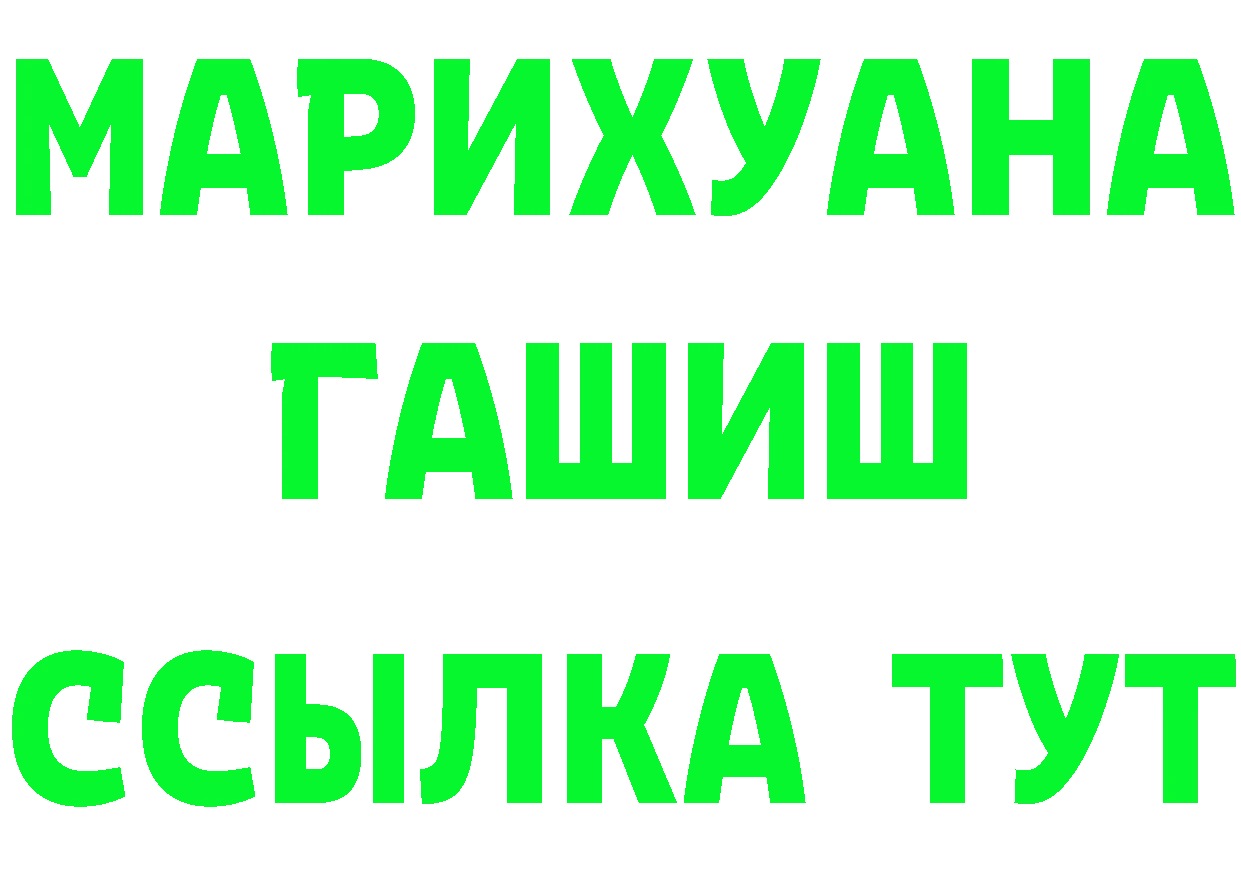 МАРИХУАНА
ГАШИШ
ССЫЛКА ТУТ